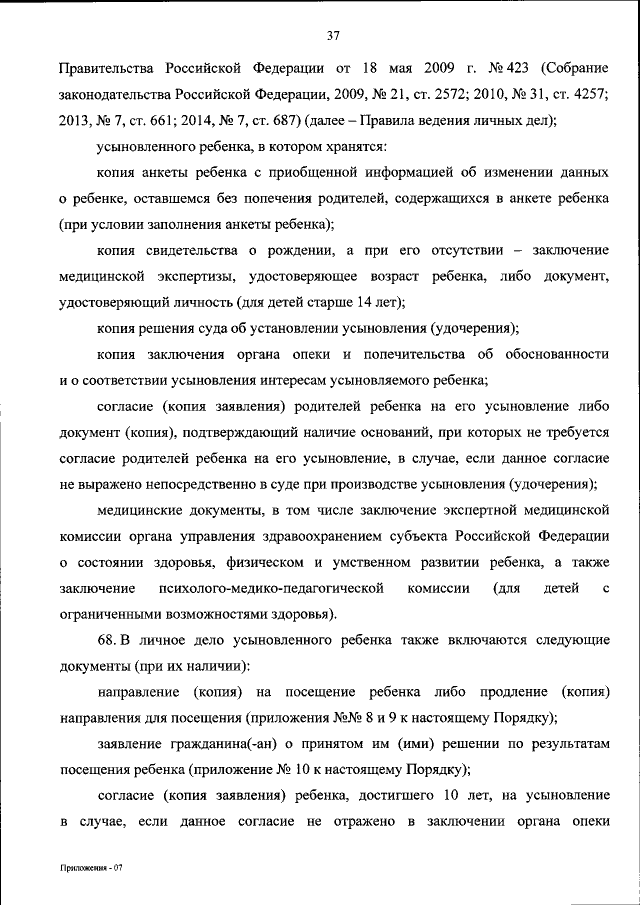 37

Правительства Российской Федерации от 18 мая 2009 г. № 423 (Собрание законодательства Российской Федерации, 2009, № 21, ст. 2572; 2010, № 31, ст. 4257; 2013, № 7, ст. 661; 2014, № 7, ст. 687) (далее – Правила ведения личных дел);

усыновленного ребенка, в котором хранятся:

копия анкеты ребенка с приобщенной информацией об изменении данных о ребенке, оставшемся без попечения родителей, содержащихся в анкете ребенка (при условии заполнения анкеты ребенка);

копия свидетельства о рождении, а при его отсутствии – заключение медицинской экспертизы, удостоверяющее возраст ребенка, либо документ, удостоверяющий личность (для детей старше 14 лет);

копия решения суда об установлении усыновления (удочерения);

копия заключения органа опеки и попечительства об обоснованности и о соответствии усыновления интересам усыновляемого ребенка;

согласие (копия заявления) родителей ребенка на его усыновление либо документ (копия), подтверждающий наличие оснований, при которых не требуется согласие родителей ребенка на его усыновление, в случае, если данное согласие не выражено непосредственно в суде при производстве усыновления (удочерения);

медицинские документы, в том числе заключение экспертной медицинской комиссии органа управления здравоохранением субъекта Российской Федерации о состоянии здоровья, физическом и умственном развитии ребенка, а также заключение психолого-медико-педагогической комиссии (для детей с ограниченными возможностями здоровья).

68. В личное дело усыновленного ребенка также включаются следующие документы (при их наличии):

направление (копия) на посещение ребенка либо продление (копия) направления для посещения (приложения №№ 8 и 9 к настоящему Порядку);

заявление гражданина(-ан) о принятом им (ими) решении по результатам посещения ребенка (приложение № 10 к настоящему Порядку);

согласие (копия заявления) ребенка, достигшего 10 лет, на усыновление в случае, если данное согласие не отражено в заключении органа опеки

Приложения - 07